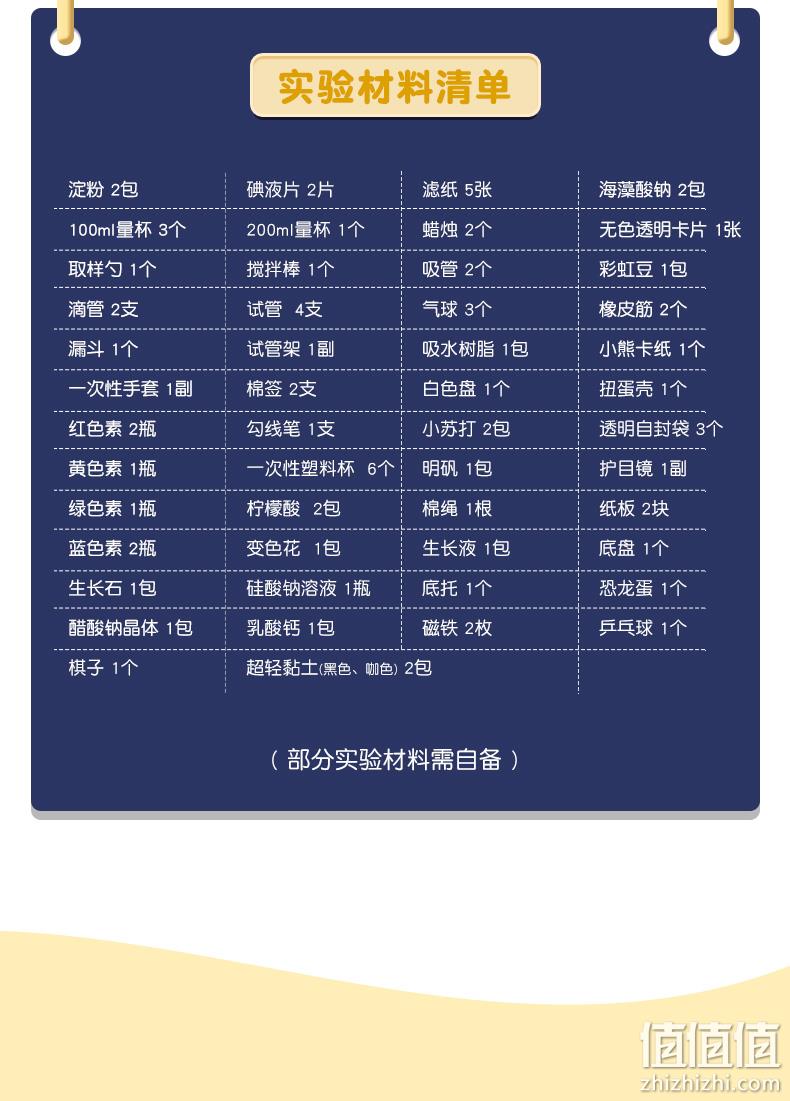 实验材料清单

| | | | |
|---|---|---|---|
| 淀粉 2包 | 碘液片 2片 | 滤纸 5张 | 海藻酸钠 2包 |
| 100ml量杯 3个 | 200ml量杯 1个 | 蜡烛 2个 | 无色透明卡片 1张 |
| 取样勺 1个 | 搅拌棒 1个 | 吸管 2个 | 彩虹豆 1包 |
| 滴管 2支 | 试管 4支 | 气球 3个 | 橡皮筋 2个 |
| 漏斗 1个 | 试管架 1副 | 吸水树脂 1包 | 小熊卡纸 1个 |
| 一次性手套 1副 | 棉签 2支 | 白色盘 1个 | 扭蛋壳 1个 |
| 红色素 2瓶 | 勾线笔 1支 | 小苏打 2包 | 透明自封袋 3个 |
| 黄色素 1瓶 | 一次性塑料杯 6个 | 明矾 1包 | 护目镜 1副 |
| 绿色素 1瓶 | 柠檬酸 2包 | 棉绳 1根 | 纸板 2块 |
| 蓝色素 2瓶 | 变色花 1包 | 生长液 1包 | 底盘 1个 |
| 生长石 1包 | 硅酸钠溶液 1瓶 | 底托 1个 | 恐龙蛋 1个 |
| 醋酸钠晶体 1包 | 乳酸钙 1包 | 磁铁 2枚 | 乒乓球 1个 |
| 棋子 1个 | 超轻黏土(黑色、咖色) 2包 | | |

（部分实验材料需自备）

值值值
zhizhizhi.com